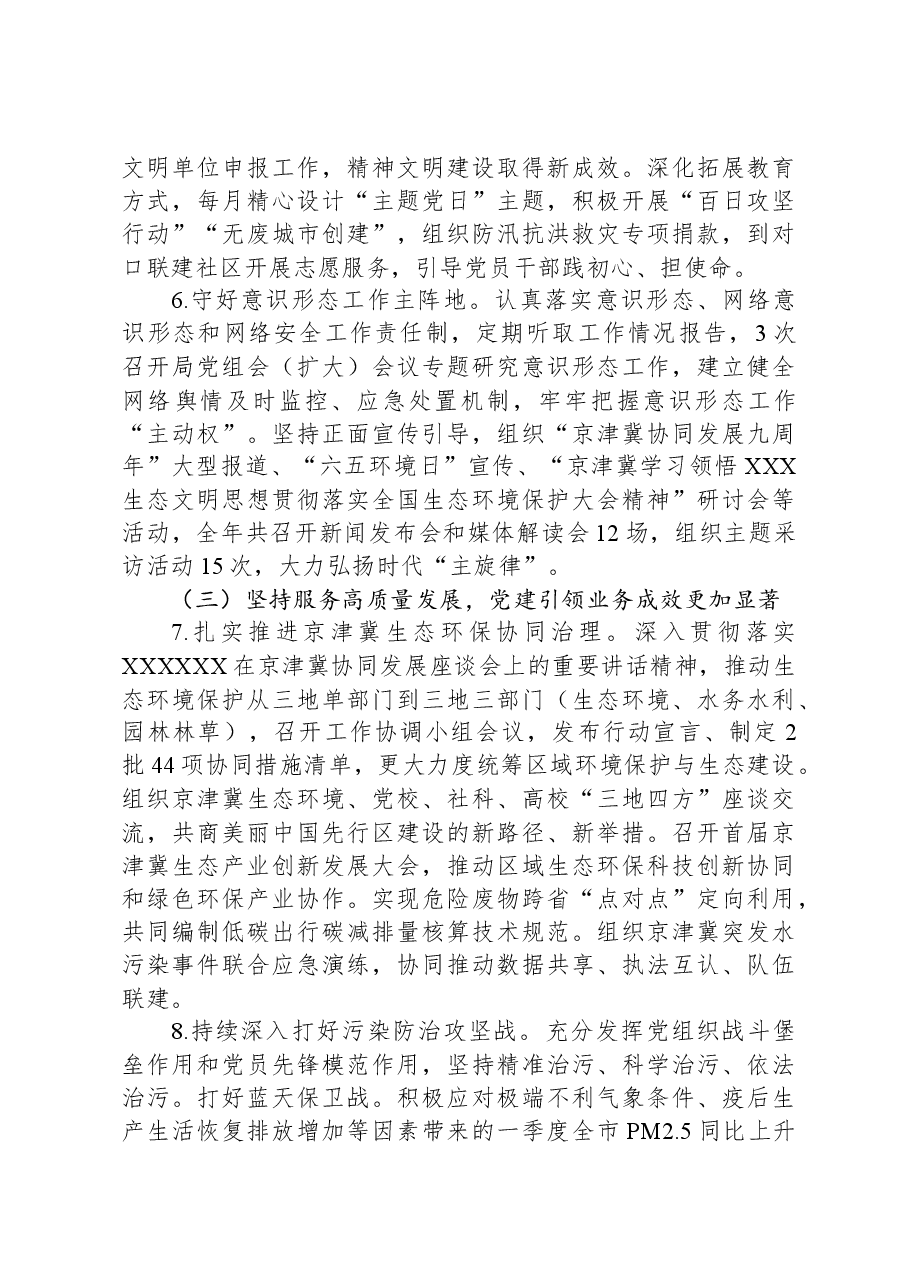 文明单位申报工作，精神文明建设取得新成效。深化拓展教育方式，每月精心设计“主题党日”主题，积极开展“百日攻坚行动”“无废城市创建”，组织防汛抗洪救灾专项捐款，到对口联建社区开展志愿服务，引导党员干部践初心、担使命。

6.守好意识形态工作主阵地。认真落实意识形态、网络意识形态和网络安全工作责任制，定期听取工作情况报告，3次召开局党组会（扩大）会议专题研究意识形态工作，建立健全网络舆情及时监控、应急处置机制，牢牢把握意识形态工作“主动权”。坚持正面宣传引导，组织“京津冀协同发展九周年”大型报道、“六五环境日”宣传、“京津冀学习领悟XXX生态文明思想贯彻落实全国生态环境保护大会精神”研讨会等活动，全年共召开新闻发布会和媒体解读会12场，组织主题采访活动15次，大力弘扬时代“主旋律”。

（三）坚持服务高质量发展，党建引领业务成效更加显著

7.扎实推进京津冀生态环保协同治理。深入贯彻落实XXXXXX在京津冀协同发展座谈会上的重要讲话精神，推动生态环境保护从三地单部门到三地三部门（生态环境、水务水利、园林林草），召开工作协调小组会议，发布行动宣言、制定2批44项协同措施清单，更大力度统筹区域环境保护与生态建设。组织京津冀生态环境、党校、社科、高校“三地四方”座谈交流，共商美丽中国先行区建设的新路径、新举措。召开首届京津冀生态产业创新发展大会，推动区域生态环保科技创新协同和绿色环保产业协作。实现危险废物跨省“点对点”定向利用，共同编制低碳出行碳减排量核算技术规范。组织京津冀突发水污染事件联合应急演练，协同推动数据共享、执法互认、队伍联建。

8.持续深入打好污染防治攻坚战。充分发挥党组织战斗堡垒作用和党员先锋模范作用，坚持精准治污、科学治污、依法治污。打好蓝天保卫战。积极应对极端不利气象条件、疫后生产生活恢复排放增加等因素带来的一季度全市PM2.5同比上升